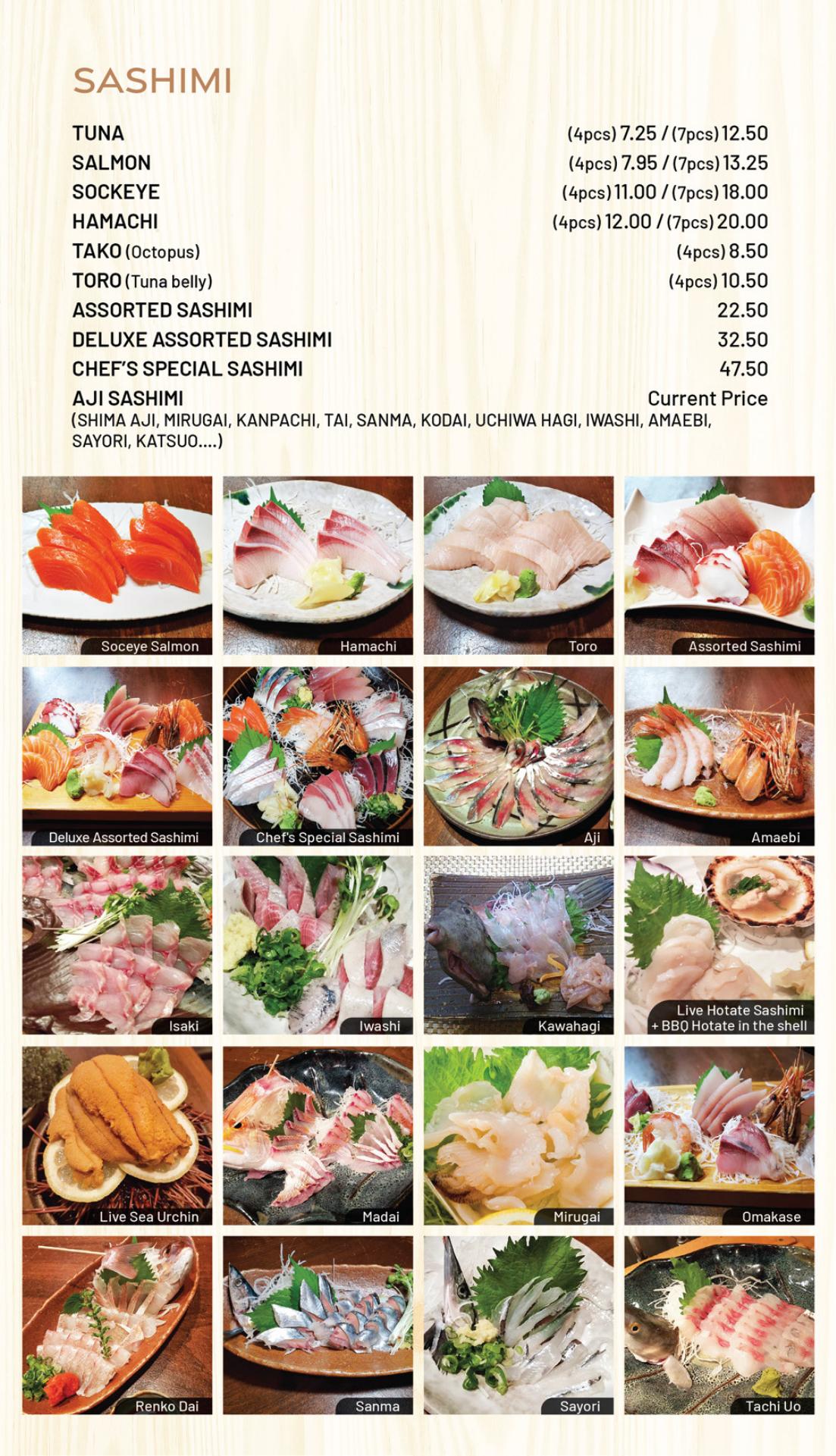 SASHIMI

TUNA (4pcs) 7.25 / (7pcs) 12.50
SALMON (4pcs) 7.95 / (7pcs) 13.25
SOCKEYE (4pcs) 11.00 / (7pcs) 18.00
HAMACHI (4pcs) 12.00 / (7pcs) 20.00
TAKO (Octopus) (4pcs) 8.50
TORO (Tuna belly) (4pcs) 10.50
ASSORTED SASHIMI 22.50
DELUXE ASSORTED SASHIMI 32.50
CHEF'S SPECIAL SASHIMI 47.50
AJI SASHIMI Current Price
(SHIMA AJI, MIRUGAI, KANPACHI, TAI, SANMA, KODAI, UCHIWA HAGI, IWASHI, AMAEBI, SAYORI, KATSUO....)

Soceye Salmon
Hamachi
Toro
Assorted Sashimi
Deluxe Assorted Sashimi
Chef's Special Sashimi
Aji
Amaebi
Isaki
Iwashi
Kawahagi
Live Hotate Sashimi + BBQ Hotate in the shell
Live Sea Urchin
Madai
Mirugai
Omakase
Renko Dai
Sanma
Sayori
Tachi Uo